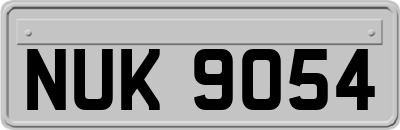 NUK 9054